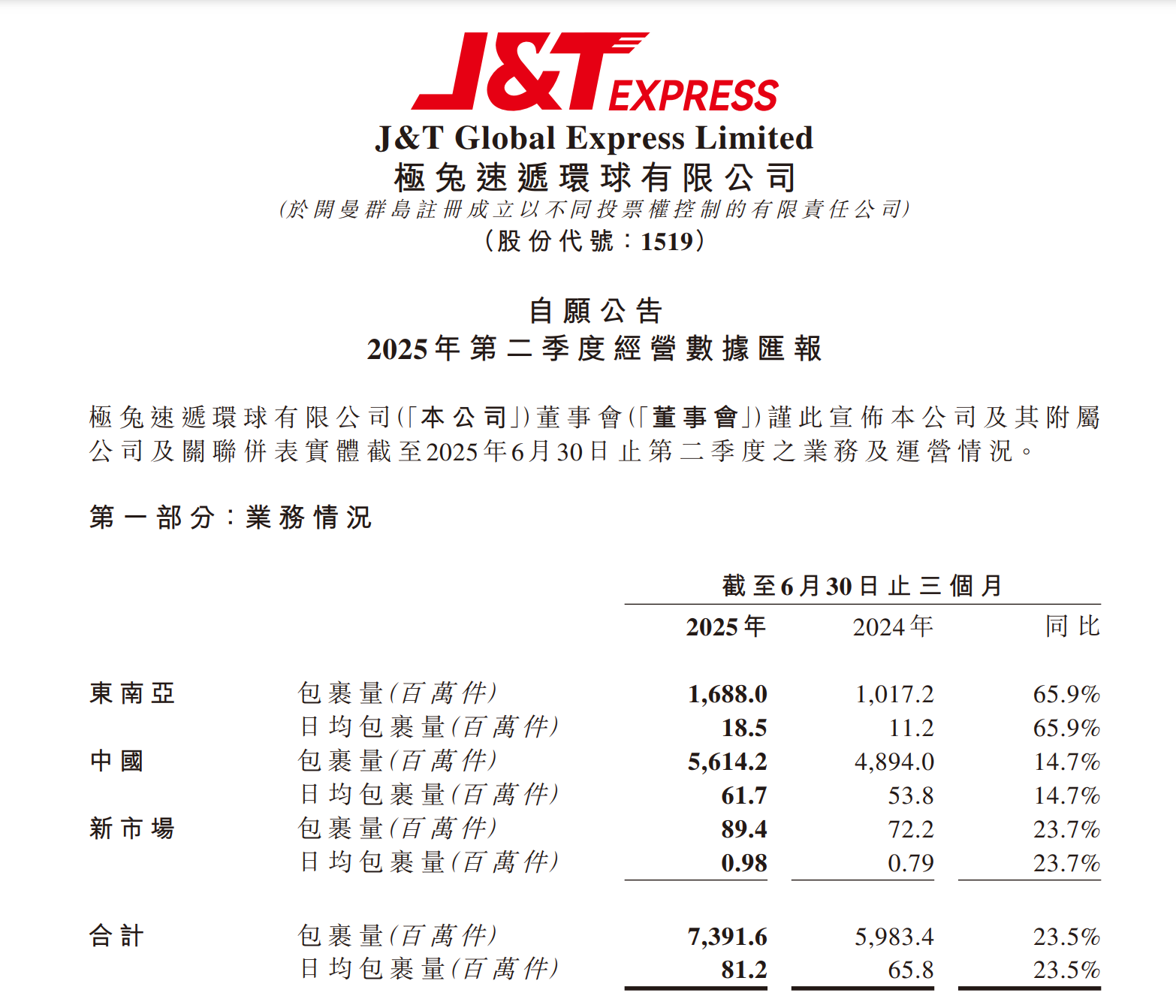 J&T EXPRESS

J&T Global Express Limited
極兔速遞環球有限公司
(於開曼群島註冊成立以不同投票權控制的有限責任公司)
(股份代號:1519)

自願公告
2025年第二季度經營數據匯報

極兔速遞環球有限公司(「本公司」)董事會(「董事會」)謹此宣佈本公司及其附屬公司及關聯併表實體截至2025年6月30日止第二季度之業務及運營情況。

第一部分:業務情況

| | | 截至6月30日止三個月 | | |
|---|---|---|---|---|
| | | 2025年 | 2024年 | 同比 |
| 東南亞 | 包裹量(百萬件) | 1,688.0 | 1,017.2 | 65.9% |
| | 日均包裹量(百萬件) | 18.5 | 11.2 | 65.9% |
| 中國 | 包裹量(百萬件) | 5,614.2 | 4,894.0 | 14.7% |
| | 日均包裹量(百萬件) | 61.7 | 53.8 | 14.7% |
| 新市場 | 包裹量(百萬件) | 89.4 | 72.2 | 23.7% |
| | 日均包裹量(百萬件) | 0.98 | 0.79 | 23.7% |
| 合計 | 包裹量(百萬件) | 7,391.6 | 5,983.4 | 23.5% |
| | 日均包裹量(百萬件) | 81.2 | 65.8 | 23.5% |